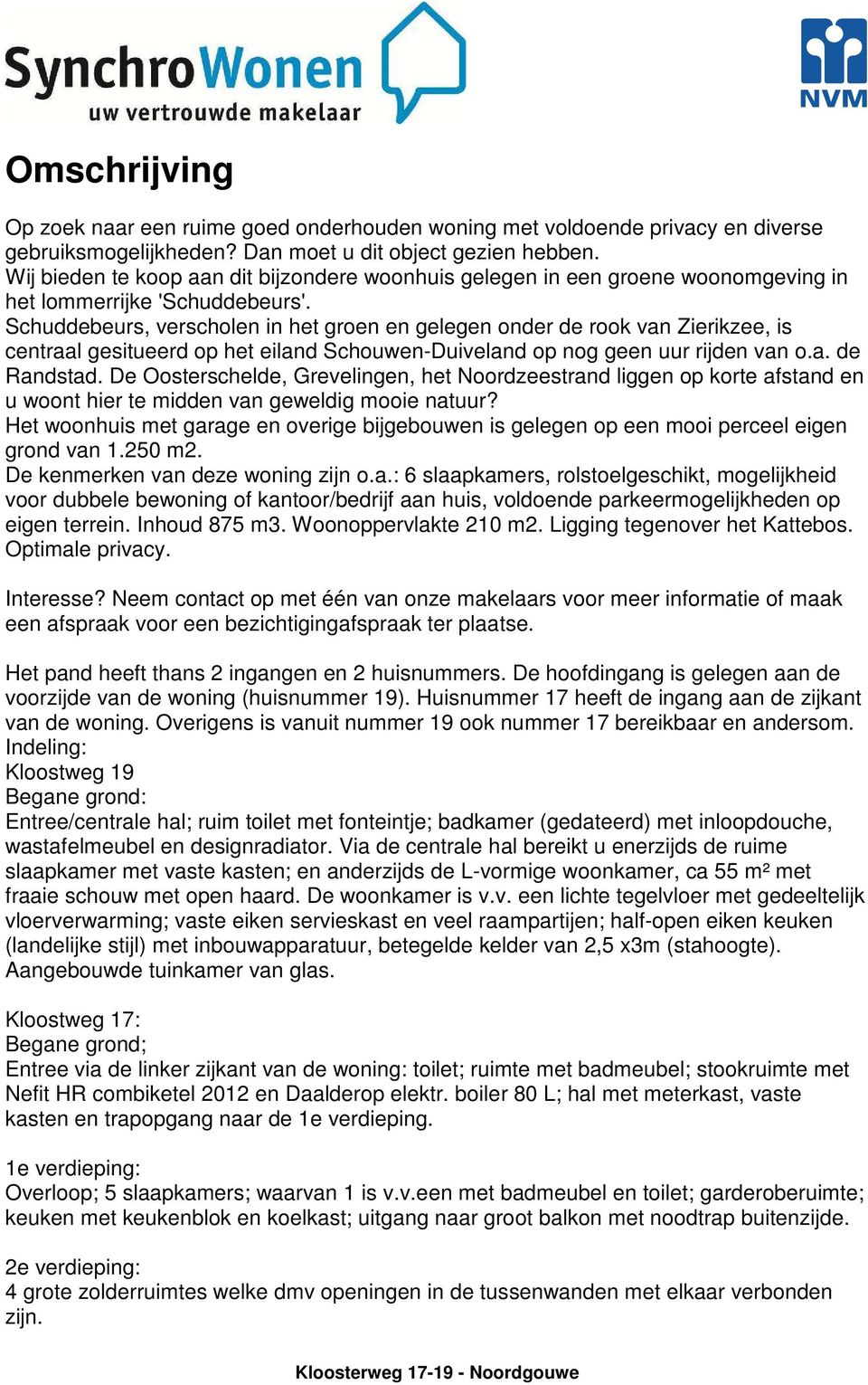 SynchroWonen
uw vertrouwde makelaar

NVM

Omschrijving

Op zoek naar een ruime goed onderhouden woning met voldoende privacy en diverse gebruiksmogelijkheden? Dan moet u dit object gezien hebben.
Wij bieden te koop aan dit bijzondere woonhuis gelegen in een groene woonomgeving in het lommerrijke 'Schuddebeurs'.
Schuddebeurs, verscholen in het groen en gelegen onder de rook van Zierikzee, is centraal gesitueerd op het eiland Schouwen-Duiveland op nog geen uur rijden van o.a. de Randstad. De Oosterschelde, Grevelingen, het Noordzeestrand liggen op korte afstand en u woont hier te midden van geweldig mooie natuur?
Het woonhuis met garage en overige bijgebouwen is gelegen op een mooi perceel eigen grond van 1.250 m2.
De kenmerken van deze woning zijn o.a.: 6 slaapkamers, rolstoelgeschikt, mogelijkheid voor dubbele bewoning of kantoor/bedrijf aan huis, voldoende parkeermogelijkheden op eigen terrein. Inhoud 875 m3. Woonoppervlakte 210 m2. Ligging tegenover het Kattebos. Optimale privacy.

Interesse? Neem contact op met één van onze makelaars voor meer informatie of maak een afspraak voor een bezichtigingafspraak ter plaatse.

Het pand heeft thans 2 ingangen en 2 huisnummers. De hoofdingang is gelegen aan de voorzijde van de woning (huisnummer 19). Huisnummer 17 heeft de ingang aan de zijkant van de woning. Overigens is vanuit nummer 19 ook nummer 17 bereikbaar en andersom.
Indeling:
Kloostweg 19
Begane grond:
Entree/centrale hal; ruim toilet met fonteintje; badkamer (gedateerd) met inloopdouche, wastafelmeubel en designradiator. Via de centrale hal bereikt u enerzijds de ruime slaapkamer met vaste kasten; en anderzijds de L-vormige woonkamer, ca 55 m² met fraaie schouw met open haard. De woonkamer is v.v. een lichte tegelvloer met gedeeltelijk vloerverwarming; vaste eiken servieskast en veel raampartijen; half-open eiken keuken (landelijke stijl) met inbouwapparatuur, betegelde kelder van 2,5 x3m (stahoogte). Aangebouwde tuinkamer van glas.

Kloostweg 17:
Begane grond;
Entree via de linker zijkant van de woning: toilet; ruimte met badmeubel; stookruimte met Nefit HR combiketel 2012 en Daalderop elektr. boiler 80 L; hal met meterkast, vaste kasten en trapopgang naar de 1e verdieping.

1e verdieping:
Overloop; 5 slaapkamers; waarvan 1 is v.v.een met badmeubel en toilet; garderoberuimte; keuken met keukenblok en koelkast; uitgang naar groot balkon met noodtrap buitenzijde.

2e verdieping:
4 grote zolderruimtes welke dmv openingen in de tussenwanden met elkaar verbonden zijn.

Kloosterweg 17-19 - Noordgouwe